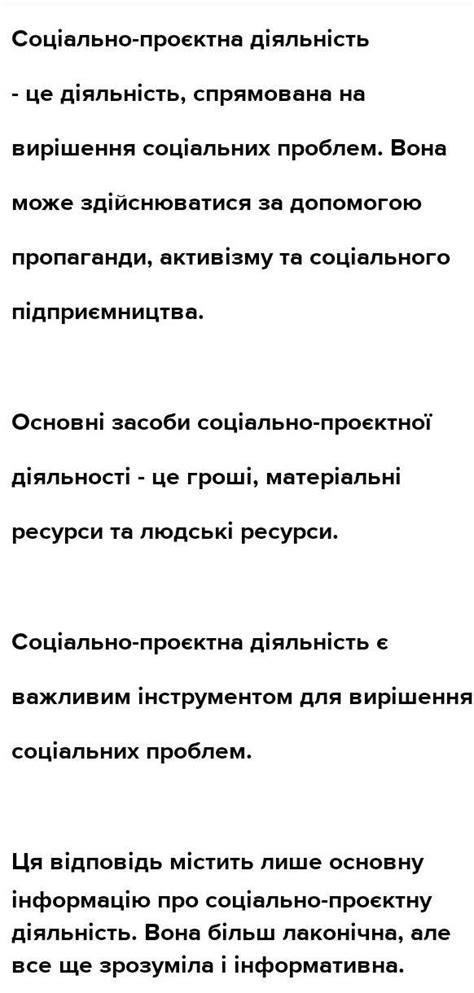 Соціально-проєктна діяльність - це діяльність, спрямована на вирішення соціальних проблем. Вона може здійснюватися за допомогою пропаганди, активізму та соціального підприємництва.

Основні засоби соціально-проєктної діяльності - це гроші, матеріальні ресурси та людські ресурси.

Соціально-проєктна діяльність є важливим інструментом для вирішення соціальних проблем.

Ця відповідь містить лише основну інформацію про соціально-проєктну діяльність. Вона більш лаконічна, але все ще зрозуміла і інформативна.